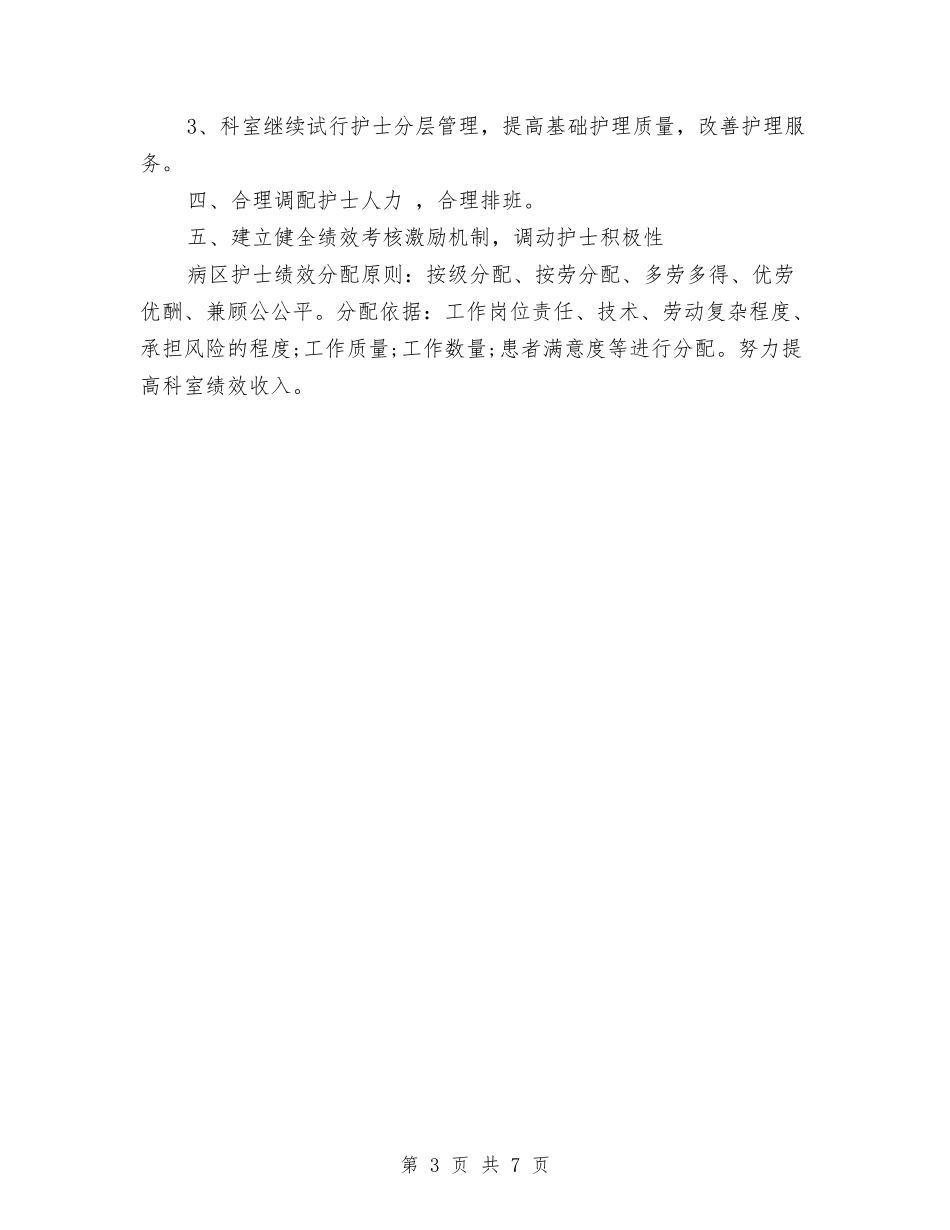 3、科室继续试行护士分层管理，提高基础护理质量，改善护理服务。

四、合理调配护士人力 ，合理排班。

五、建立健全绩效考核激励机制，调动护士积极性

病区护士绩效分配原则：按级分配、按劳分配、多劳多得、优劳优酬、兼顾公公平。分配依据：工作岗位责任、技术、劳动复杂程度、承担风险的程度;工作质量;工作数量;患者满意度等进行分配。努力提高科室绩效收入。

第 3 页 共 7 页